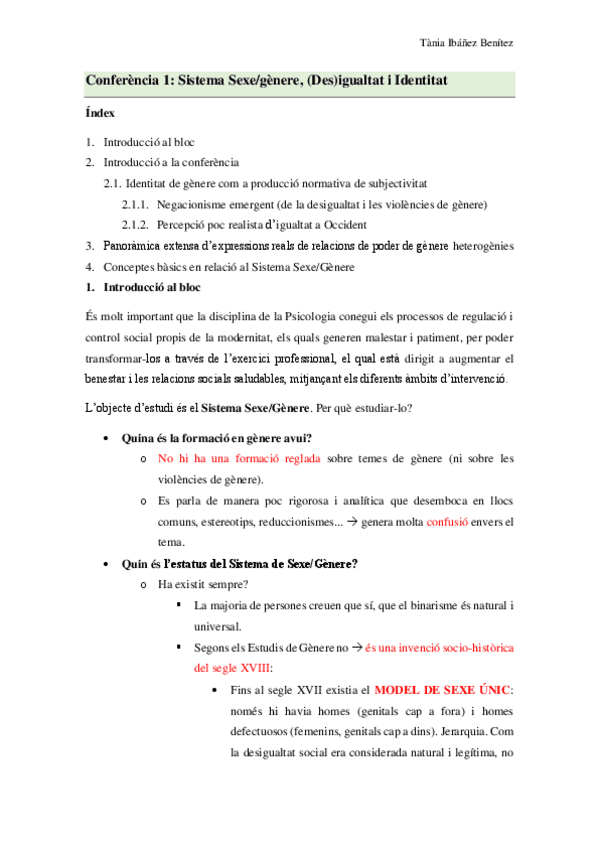 Tània Ibáñez Benítez

Conferència 1: Sistema Sexe/gènere, (Des)igualtat i Identitat

Índex

1. Introducció al bloc
2. Introducció a la conferència
2.1. Identitat de gènere com a producció normativa de subjectivitat
2.1.1. Negacionisme emergent (de la desigualtat i les violències de gènere)
2.1.2. Percepció poc realista d'igualtat a Occident
3. Panoràmica extensa d'expressions reals de relacions de poder de gènere heterogènies
4. Conceptes bàsics en relació al Sistema Sexe/Gènere

1. Introducció al bloc

És molt important que la disciplina de la Psicologia conegui els processos de regulació i control social propis de la modernitat, els quals generen malestar i patiment, per poder transformar-los a través de l'exercici professional, el qual està dirigit a augmentar el benestar i les relacions socials saludables, mitjançant els diferents àmbits d'intervenció.

L'objecte d'estudi és el Sistema Sexe/Gènere. Per què estudiar-lo?

• Quina és la formació en gènere avui?
o No hi ha una formació reglada sobre temes de gènere (ni sobre les violències de gènere).
o Es parla de manera poc rigorosa i analítica que desemboca en llocs comuns, estereotips, reduccionismes... → genera molta confusió envers el tema.

• Quin és l'estatus del Sistema de Sexe/Gènere?
o Ha existit sempre?
▪ La majoria de persones creuen que sí, que el binarisme és natural i universal.
▪ Segons els Estudis de Gènere no → és una invenció socio-històrica del segle XVIII:
• Fins al segle XVII existia el MODEL DE SEXE ÚNIC: només hi havia homes (genitals cap a fora) i homes defectuosos (femenins, genitals cap a dins). Jerarquia. Com la desigualtat social era considerada natural i legítima, no